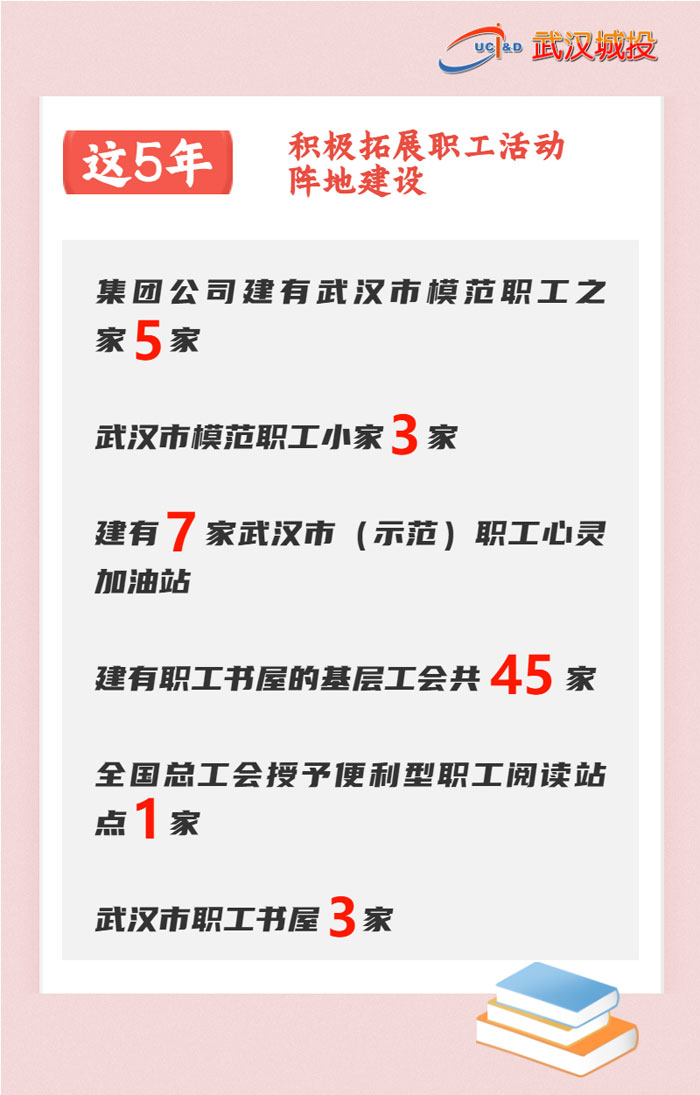 UCI&D 武汉城投

这5年

积极拓展职工活动阵地建设

集团公司建有武汉市模范职工之家5家

武汉市模范职工小家3家

建有7家武汉市（示范）职工心灵加油站

建有职工书屋的基层工会共45家

全国总工会授予便利型职工阅读站点1家

武汉市职工书屋3家